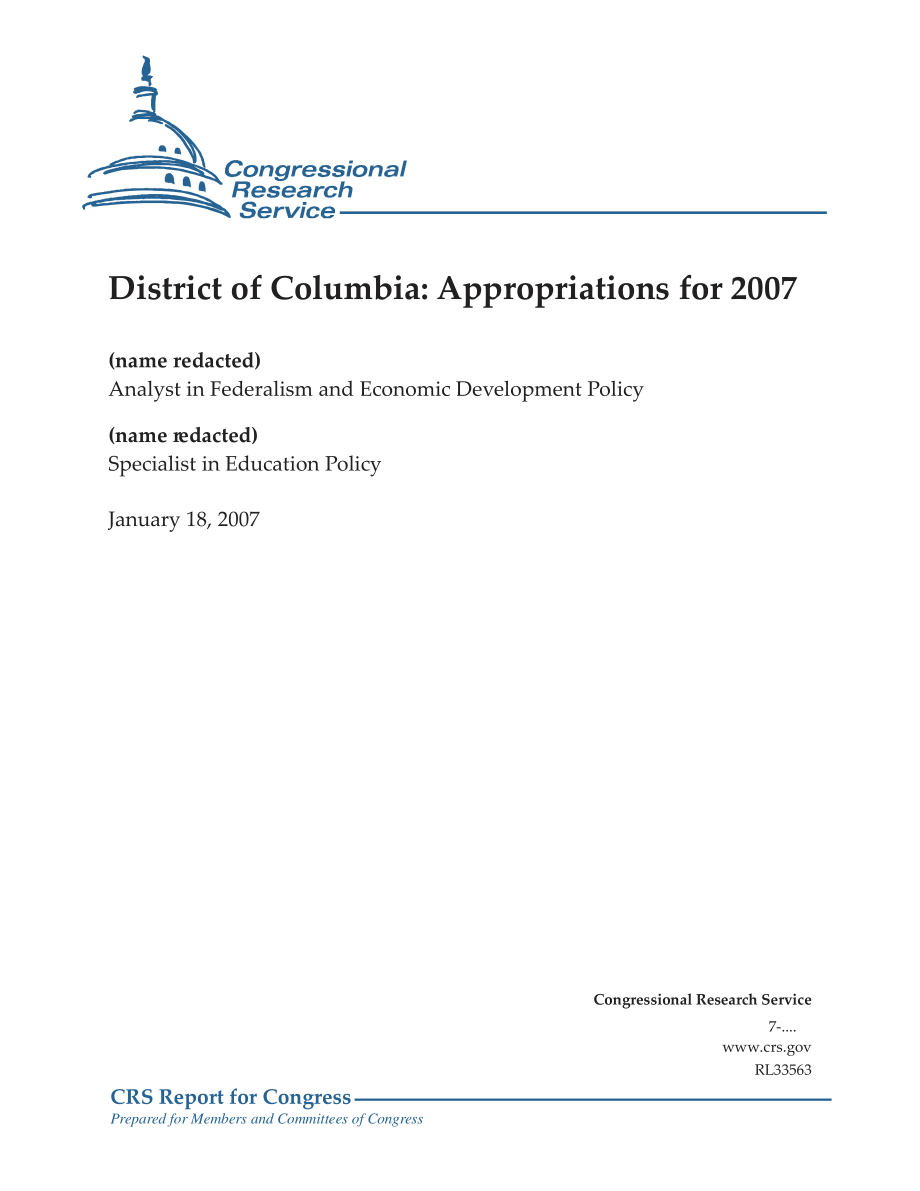 Congressional Research Service

District of Columbia: Appropriations for 2007

(name redacted)
Analyst in Federalism and Economic Development Policy

(name redacted)
Specialist in Education Policy

January 18, 2007

Congressional Research Service
7-....
www.crs.gov
RL33563

CRS Report for Congress
Prepared for Members and Committees of Congress